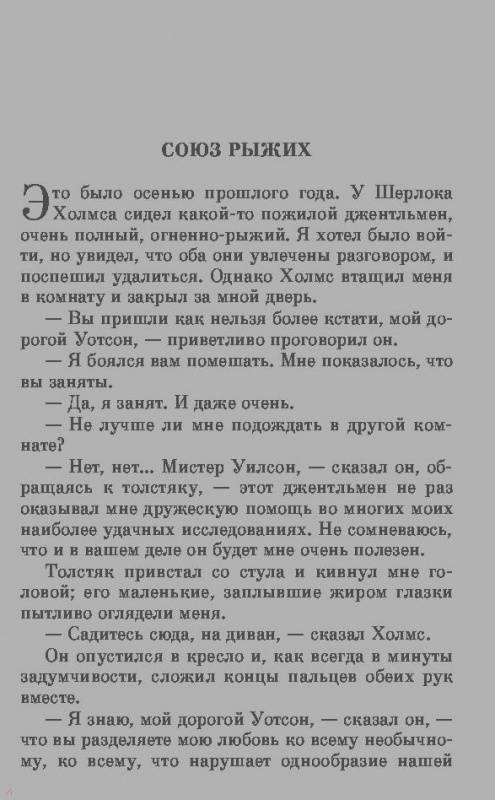 СОЮЗ РЫЖИХ

Это было осенью прошлого года. У Шерлока Холмса сидел какой-то пожилой джентльмен, очень полный, огненно-рыжий. Я хотел было войти, но увидел, что оба они увлечены разговором, и поспешил удалиться. Однако Холмс втащил меня в комнату и закрыл за мной дверь.

— Вы пришли как нельзя более кстати, мой дорогой Уотсон, — приветливо проговорил он.

— Я боялся вам помешать. Мне показалось, что вы заняты.

— Да, я занят. И даже очень.

— Не лучше ли мне подождать в другой комнате?

— Нет, нет... Мистер Уилсон, — сказал он, обращаясь к толстяку, — этот джентльмен не раз оказывал мне дружескую помощь во многих моих наиболее удачных исследованиях. Не сомневаюсь, что и в вашем деле он будет мне очень полезен.

Толстяк привстал со стула и кивнул мне головой; его маленькие, заплывшие жиром глазки пытливо оглядели меня.

— Садитесь сюда, на диван, — сказал Холмс.

Он опустился в кресло и, как всегда в минуты задумчивости, сложил концы пальцев обеих рук вместе.

— Я знаю, мой дорогой Уотсон, — сказал он, — что вы разделяете мою любовь ко всему необычному, ко всему, что нарушает однообразие нашей